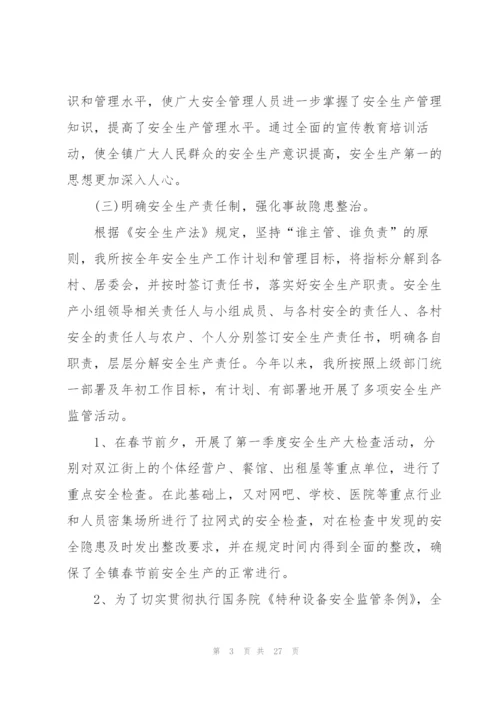 识和管理水平，使广大安全管理人员进一步掌握了安全生产管理知识，提高了安全生产管理水平。通过全面的宣传教育培训活动，使全镇广大人民群众的安全生产意识提高，安全生产第一的思想更加深入人心。

(三)明确安全生产责任制，强化事故隐患整治。

根据《安全生产法》规定，坚持“谁主管、谁负责”的原则，我所按全年安全生产工作计划和管理目标，将指标分解到各村、居委会，并按时签订责任书，落实好安全生产职责。安全生产小组领导相关责任人与小组成员、与各村安全的责任人、各村安全的责任人与农户、个人分别签订安全生产责任书，明确各自职责，层层分解安全生产责任。今年以来，我所按照上级部门统一部署及年初工作目标，有计划、有部署地开展了多项安全生产监管活动。

1、在春节前夕，开展了第一季度安全生产大检查活动，分别对双江街上的个体经营户、餐馆、出租屋等重点单位，进行了重点安全检查。在此基础上，又对网吧、学校、医院等重点行业和人员密集场所进行了拉网式的安全检查，对在检查中发现的安全隐患及时发出整改要求，并在规定时间内得到全面的整改，确保了全镇春节前安全生产的正常进行。

2、为了切实贯彻执行国务院《特种设备安全监管条例》，全

第 3 页 共 27 页